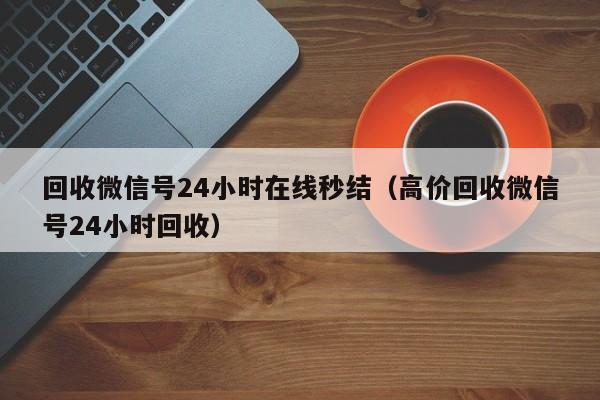 回收微信号24小时在线秒结（高价回收微信号24小时回收）